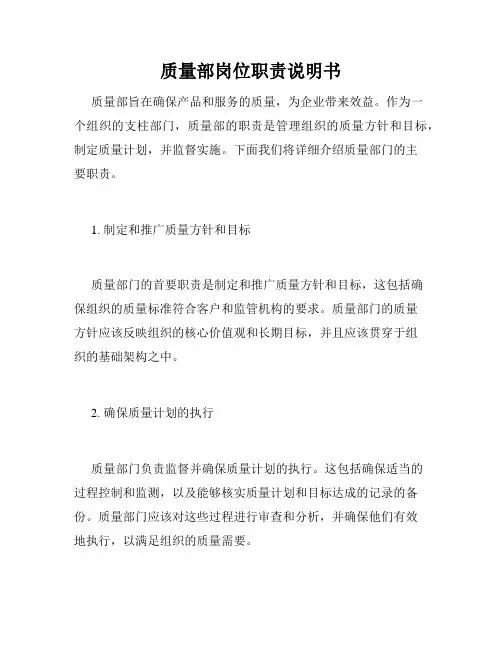 质量部岗位职责说明书

质量部旨在确保产品和服务的质量，为企业带来效益。作为一个组织的支柱部门，质量部的职责是管理组织的质量方针和目标，制定质量计划，并监督实施。下面我们将详细介绍质量部门的主要职责。

1. 制定和推广质量方针和目标

质量部门的首要职责是制定和推广质量方针和目标，这包括确保组织的质量标准符合客户和监管机构的要求。质量部门的质量方针应该反映组织的核心价值观和长期目标，并且应该贯穿于组织的基础架构之中。

2. 确保质量计划的执行

质量部门负责监督并确保质量计划的执行。这包括确保适当的过程控制和监测，以及能够核实质量计划和目标达成的记录的备份。质量部门应该对这些过程进行审查和分析，并确保他们有效地执行，以满足组织的质量需要。